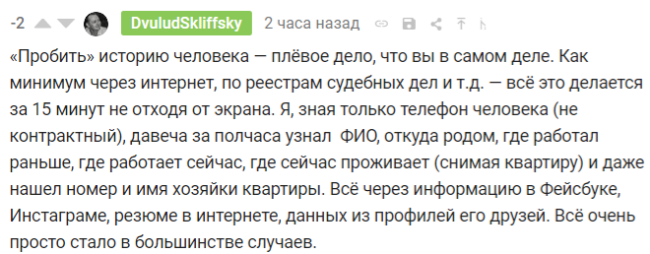 -2 DvuludSkliffsky 2 часа назад

«Пробить» историю человека — плёвое дело, что вы в самом деле. Как минимум через интернет, по реестрам судебных дел и т.д. — всё это делается за 15 минут не отходя от экрана. Я, зная только телефон человека (не контрактный), давеча за полчаса узнал ФИО, откуда родом, где работал раньше, где работает сейчас, где сейчас проживает (снимая квартиру) и даже нашел номер и имя хозяйки квартиры. Всё через информацию в Фейсбуке, Инстаграме, резюме в интернете, данных из профилей его друзей. Всё очень просто стало в большинстве случаев.